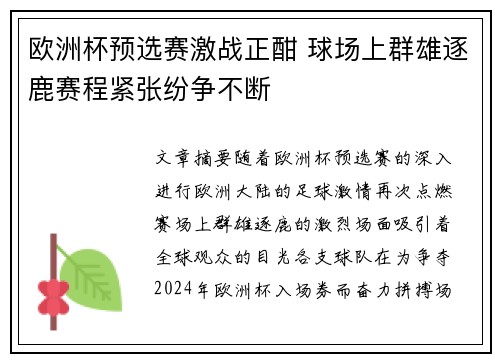 欧洲杯预选赛激战正酣 球场上群雄逐鹿赛程紧张纷争不断

文章摘要随着欧洲杯预选赛的深入进行欧洲大陆的足球激情再次点燃赛场上群雄逐鹿的激烈场面吸引着全球观众的目光各支球队在为争夺2024年欧洲杯入场券而奋力拼搏场